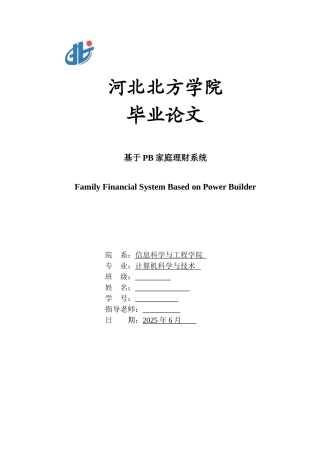 河北北方学院
毕业论文

基于 PB 家庭理财系统

Family Financial System Based on Power Builder

院　系：信息科学与工程学院
专　业：计算机科学与技术
班　级：
姓　名：
学　号：
指导老师：
日　　期：2025 年 6 月